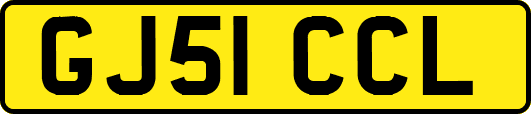 GJ51 CCL